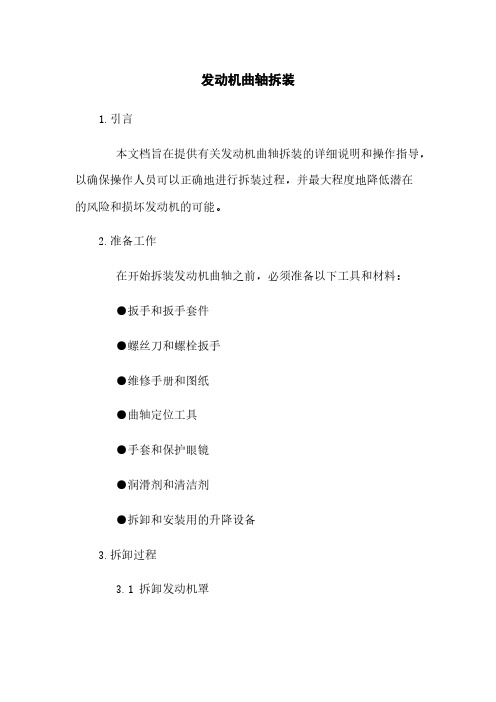 发动机曲轴拆装

1.引言

本文档旨在提供有关发动机曲轴拆装的详细说明和操作指导，以确保操作人员可以正确地进行拆装过程，并最大程度地降低潜在的风险和损坏发动机的可能。

2.准备工作

在开始拆装发动机曲轴之前，必须准备以下工具和材料：

●扳手和扳手套件

●螺丝刀和螺栓扳手

●维修手册和图纸

●曲轴定位工具

●手套和保护眼镜

●润滑剂和清洁剂

●拆卸和安装用的升降设备

3.拆卸过程

3.1 拆卸发动机罩